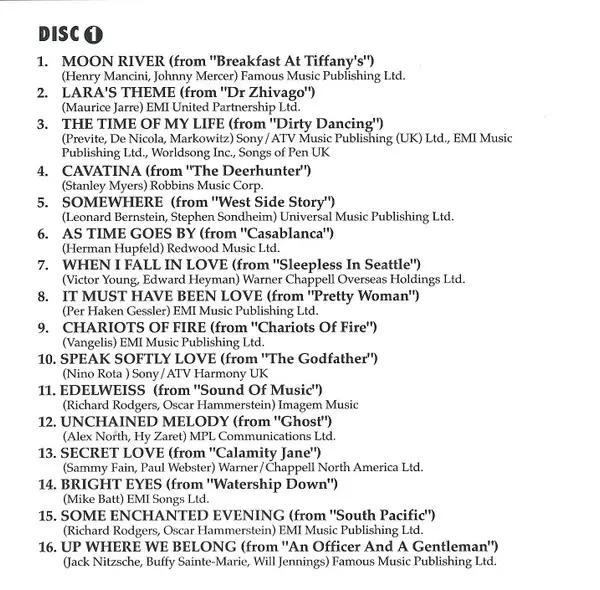 DISC 1

1. MOON RIVER (from "Breakfast At Tiffany's")
(Henry Mancini, Johnny Mercer) Famous Music Publishing Ltd.

2. LARA'S THEME (from "Dr Zhivago")
(Maurice Jarre) EMI United Partnership Ltd.

3. THE TIME OF MY LIFE (from "Dirty Dancing")
(Previte, De Nicola, Markowitz) Sony/ATV Music Publishing (UK) Ltd., EMI Music Publishing Ltd., Worldsong Inc., Songs of Pen UK

4. CAVATINA (from "The Deerhunter")
(Stanley Myers) Robbins Music Corp.

5. SOMEWHERE (from "West Side Story")
(Leonard Bernstein, Stephen Sondheim) Universal Music Publishing Ltd.

6. AS TIME GOES BY (from "Casablanca")
(Herman Hupfeld) Redwood Music Ltd.

7. WHEN I FALL IN LOVE (from "Sleepless In Seattle")
(Victor Young, Edward Heyman) Warner Chappell Overseas Holdings Ltd.

8. IT MUST HAVE BEEN LOVE (from "Pretty Woman")
(Per Haken Gessler) EMI Music Publishing Ltd.

9. CHARIOTS OF FIRE (from "Chariots Of Fire")
(Vangelis) EMI Music Publishing Ltd.

10. SPEAK SOFTLY LOVE (from "The Godfather")
(Nino Rota ) Sony/ATV Harmony UK

11. EDELWEISS (from "Sound Of Music")
(Richard Rodgers, Oscar Hammerstein) Imagem Music

12. UNCHAINED MELODY (from "Ghost")
(Alex North, Hy Zaret) MPL Communications Ltd.

13. SECRET LOVE (from "Calamity Jane")
(Sammy Fain, Paul Webster) Warner/Chappell North America Ltd.

14. BRIGHT EYES (from "Watership Down")
(Mike Batt) EMI Songs Ltd.

15. SOME ENCHANTED EVENING (from "South Pacific")
(Richard Rodgers, Oscar Hammerstein) EMI Music Publishing Ltd.

16. UP WHERE WE BELONG (from "An Officer And A Gentleman")
(Jack Nitzsche, Buffy Sainte-Marie, Will Jennings) Famous Music Publishing Ltd.